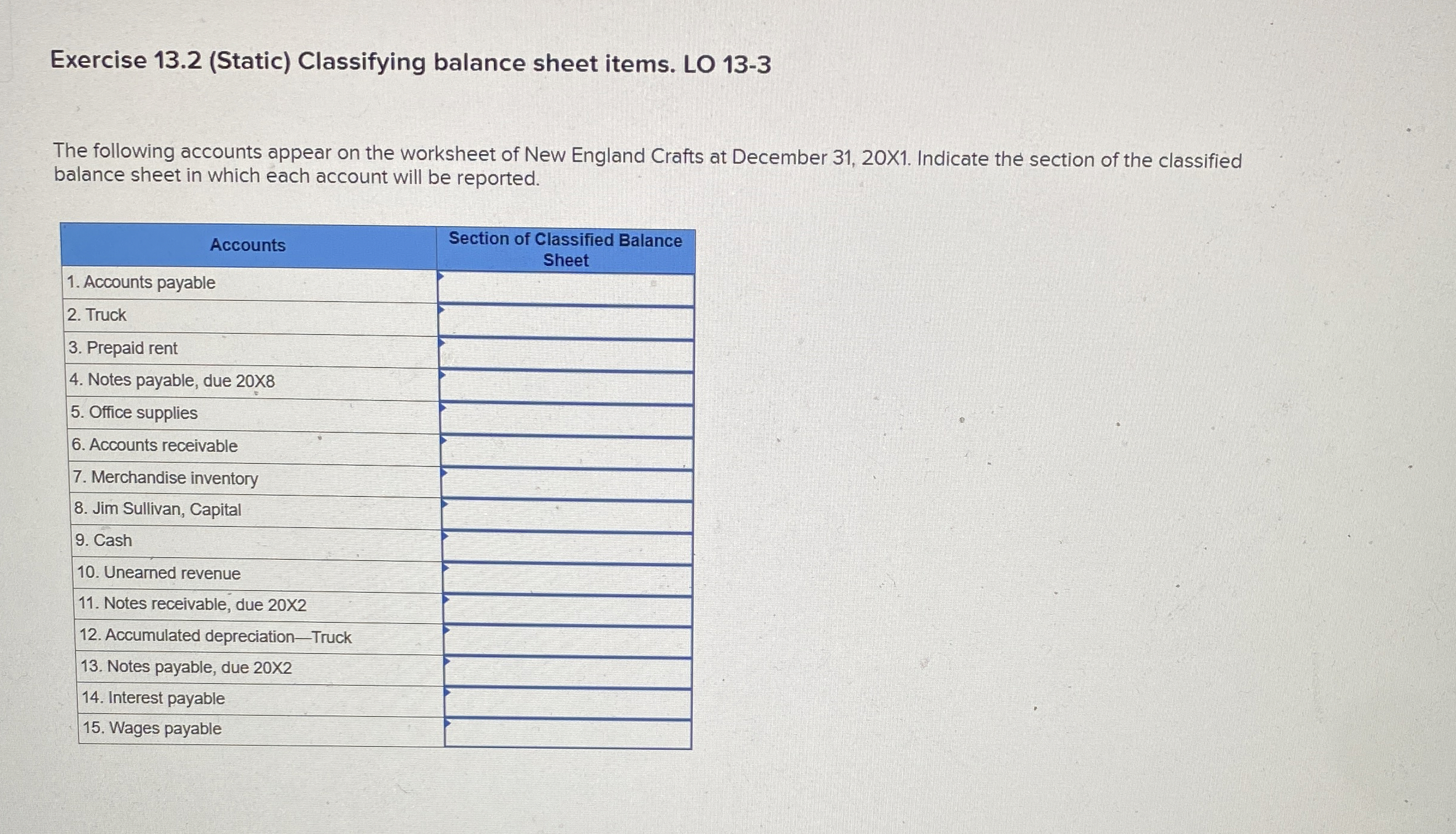 Exercise 13.2 (Static) Classifying balance sheet items. LO 13-3

The following accounts appear on the worksheet of New England Crafts at December 31, 20X1. Indicate the section of the classified balance sheet in which each account will be reported.

| Accounts | Section of Classified Balance Sheet |
|---|---|
| 1. Accounts payable | |
| 2. Truck | |
| 3. Prepaid rent | |
| 4. Notes payable, due 20X8 | |
| 5. Office supplies | |
| 6. Accounts receivable | |
| 7. Merchandise inventory | |
| 8. Jim Sullivan, Capital | |
| 9. Cash | |
| 10. Unearned revenue | |
| 11. Notes receivable, due 20X2 | |
| 12. Accumulated depreciation—Truck | |
| 13. Notes payable, due 20X2 | |
| 14. Interest payable | |
| 15. Wages payable | |